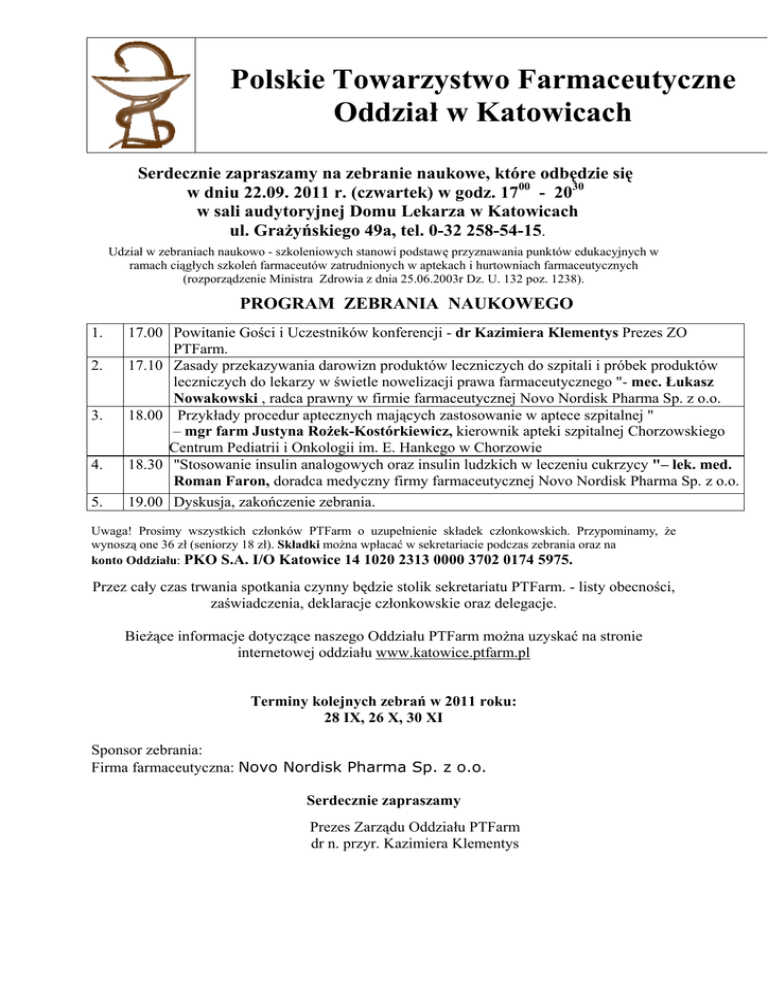 Polskie Towarzystwo Farmaceutyczne
Oddział w Katowicach

Serdecznie zapraszamy na zebranie naukowe, które odbędzie się w dniu 22.09. 2011 r. (czwartek) w godz. $17^{00}$ - $20^{30}$ w sali audytoryjnej Domu Lekarza w Katowicach ul. Grażyńskiego 49a, tel. 0-32 258-54-15.

Udział w zebraniach naukowo - szkoleniowych stanowi podstawę przyznawania punktów edukacyjnych w ramach ciągłych szkoleń farmaceutów zatrudnionych w aptekach i hurtowniach farmaceutycznych (rozporządzenie Ministra Zdrowia z dnia 25.06.2003r Dz. U. 132 poz. 1238).

PROGRAM ZEBRANIA NAUKOWEGO

| 1. | 17.00 | Powitanie Gości i Uczestników konferencji - dr Kazimiera Klementys Prezes ZO PTFarm. |
|---|---|---|
| 2. | 17.10 | Zasady przekazywania darowizn produktów leczniczych do szpitali i próbek produktów leczniczych do lekarzy w świetle nowelizacji prawa farmaceutycznego "- mec. Łukasz Nowakowski , radca prawny w firmie farmaceutycznej Novo Nordisk Pharma Sp. z o.o. |
| 3. | 18.00 | Przykłady procedur aptecznych mających zastosowanie w aptece szpitalnej " – mgr farm Justyna Rożek-Kostórkiewicz, kierownik apteki szpitalnej Chorzowskiego Centrum Pediatrii i Onkologii im. E. Hankego w Chorzowie |
| 4. | 18.30 | "Stosowanie insulin analogowych oraz insulin ludzkich w leczeniu cukrzycy "– lek. med. Roman Faron, doradca medyczny firmy farmaceutycznej Novo Nordisk Pharma Sp. z o.o. |
| 5. | 19.00 | Dyskusja, zakończenie zebrania. |

Uwaga! Prosimy wszystkich członków PTFarm o uzupełnienie składek członkowskich. Przypominamy, że wynoszą one 36 zł (seniorzy 18 zł). Składki można wpłacać w sekretariacie podczas zebrania oraz na konto Oddziału: PKO S.A. I/O Katowice 14 1020 2313 0000 3702 0174 5975.

Przez cały czas trwania spotkania czynny będzie stolik sekretariatu PTFarm. - listy obecności, zaświadczenia, deklaracje członkowskie oraz delegacje.

Bieżące informacje dotyczące naszego Oddziału PTFarm można uzyskać na stronie internetowej oddziału www.katowice.ptfarm.pl

Terminy kolejnych zebrań w 2011 roku:
28 IX, 26 X, 30 XI

Sponsor zebrania:
Firma farmaceutyczna: Novo Nordisk Pharma Sp. z o.o.

Serdecznie zapraszamy

Prezes Zarządu Oddziału PTFarm
dr n. przyr. Kazimiera Klementys